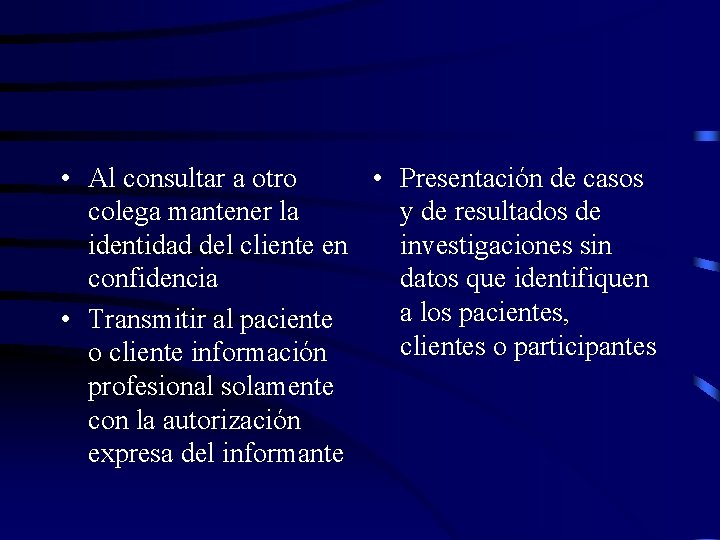 • Al consultar a otro colega mantener la identidad del cliente en confidencia

• Transmitir al paciente o cliente información profesional solamente con la autorización expresa del informante

• Presentación de casos y de resultados de investigaciones sin datos que identifiquen a los pacientes, clientes o participantes